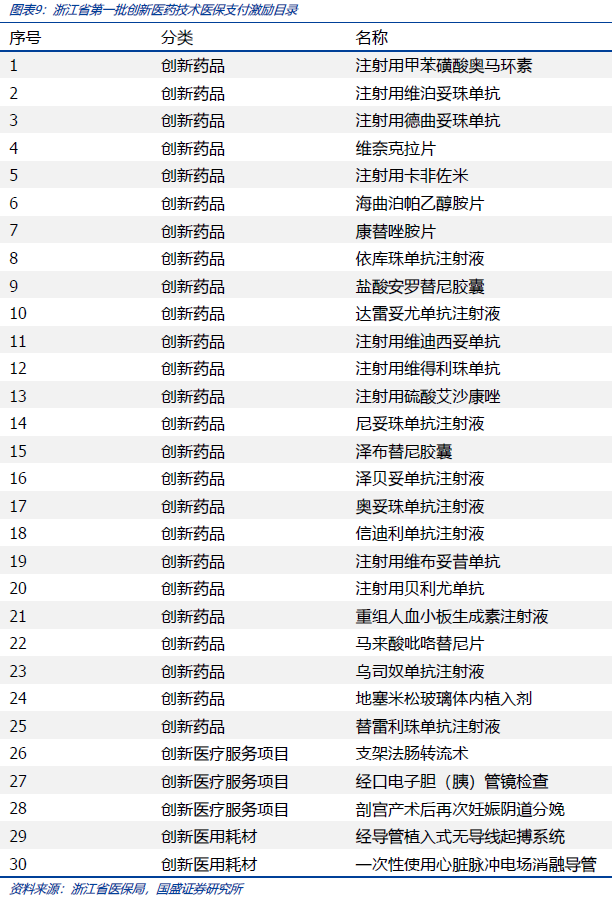 图表9：浙江省第一批创新医药技术医保支付激励目录

| 序号 | 分类 | 名称 |
|---|---|---|
| 1 | 创新药品 | 注射用甲苯磺酸奥马环素 |
| 2 | 创新药品 | 注射用维泊妥珠单抗 |
| 3 | 创新药品 | 注射用德曲妥珠单抗 |
| 4 | 创新药品 | 维奈克拉片 |
| 5 | 创新药品 | 注射用卡非佐米 |
| 6 | 创新药品 | 海曲泊帕乙醇胺片 |
| 7 | 创新药品 | 康替唑胺片 |
| 8 | 创新药品 | 依库珠单抗注射液 |
| 9 | 创新药品 | 盐酸安罗替尼胶囊 |
| 10 | 创新药品 | 达雷妥尤单抗注射液 |
| 11 | 创新药品 | 注射用维迪西妥单抗 |
| 12 | 创新药品 | 注射用维得利珠单抗 |
| 13 | 创新药品 | 注射用硫酸艾沙康唑 |
| 14 | 创新药品 | 尼妥珠单抗注射液 |
| 15 | 创新药品 | 泽布替尼胶囊 |
| 16 | 创新药品 | 泽贝妥单抗注射液 |
| 17 | 创新药品 | 奥妥珠单抗注射液 |
| 18 | 创新药品 | 信迪利单抗注射液 |
| 19 | 创新药品 | 注射用维布妥昔单抗 |
| 20 | 创新药品 | 注射用贝利尤单抗 |
| 21 | 创新药品 | 重组人血小板生成素注射液 |
| 22 | 创新药品 | 马来酸吡咯替尼片 |
| 23 | 创新药品 | 乌司奴单抗注射液 |
| 24 | 创新药品 | 地塞米松玻璃体内植入剂 |
| 25 | 创新药品 | 替雷利珠单抗注射液 |
| 26 | 创新医疗服务项目 | 支架法肠转流术 |
| 27 | 创新医疗服务项目 | 经口电子胆（胰）管镜检查 |
| 28 | 创新医疗服务项目 | 剖宫产术后再次妊娠阴道分娩 |
| 29 | 创新医用耗材 | 经导管植入式无导线起搏系统 |
| 30 | 创新医用耗材 | 一次性使用心脏脉冲电场消融导管 |

资料来源：浙江省医保局，国盛证券研究所